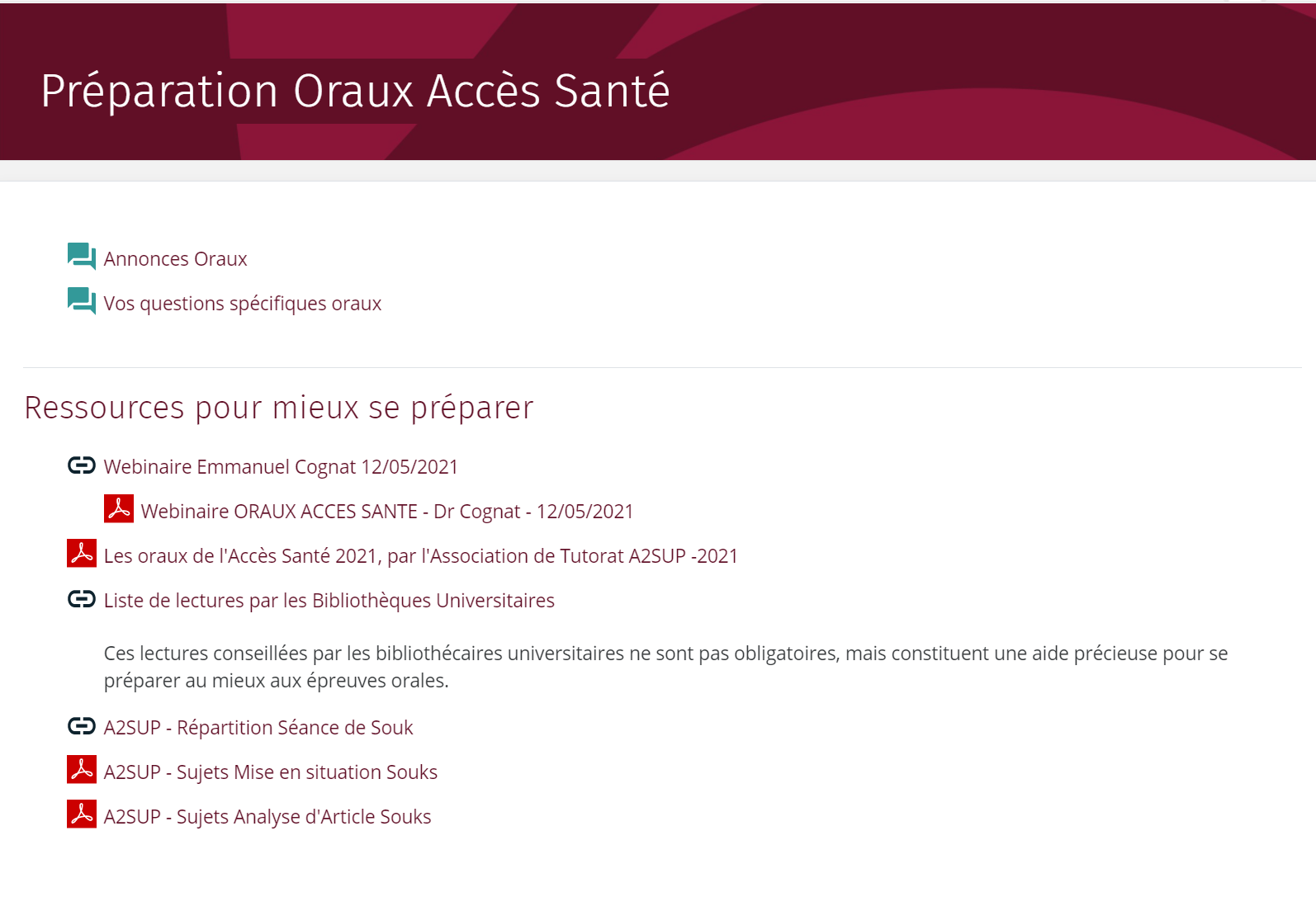 Préparation Oraux Accès Santé

Annonces Oraux

Vos questions spécifiques oraux

Ressources pour mieux se préparer

Webinaire Emmanuel Cognat 12/05/2021

Webinaire ORAUX ACCES SANTE - Dr Cognat - 12/05/2021

Les oraux de l'Accès Santé 2021, par l'Association de Tutorat A2SUP -2021

Liste de lectures par les Bibliothèques Universitaires

Ces lectures conseillées par les bibliothécaires universitaires ne sont pas obligatoires, mais constituent une aide précieuse pour se préparer au mieux aux épreuves orales.

A2SUP - Répartition Séance de Souk

A2SUP - Sujets Mise en situation Souks

A2SUP - Sujets Analyse d'Article Souks